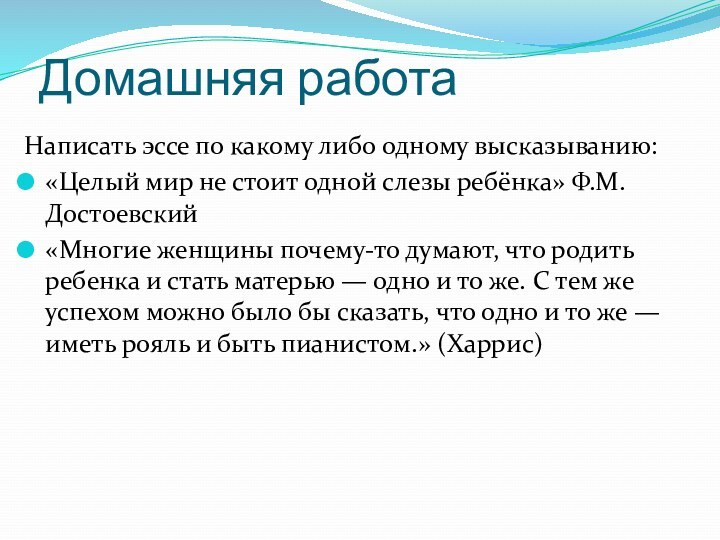 Домашняя работа

Написать эссе по какому либо одному высказыванию:

«Целый мир не стоит одной слезы ребёнка» Ф.М. Достоевский

«Многие женщины почему-то думают, что родить ребенка и стать матерью — одно и то же. С тем же успехом можно было бы сказать, что одно и то же — иметь рояль и быть пианистом.» (Харрис)